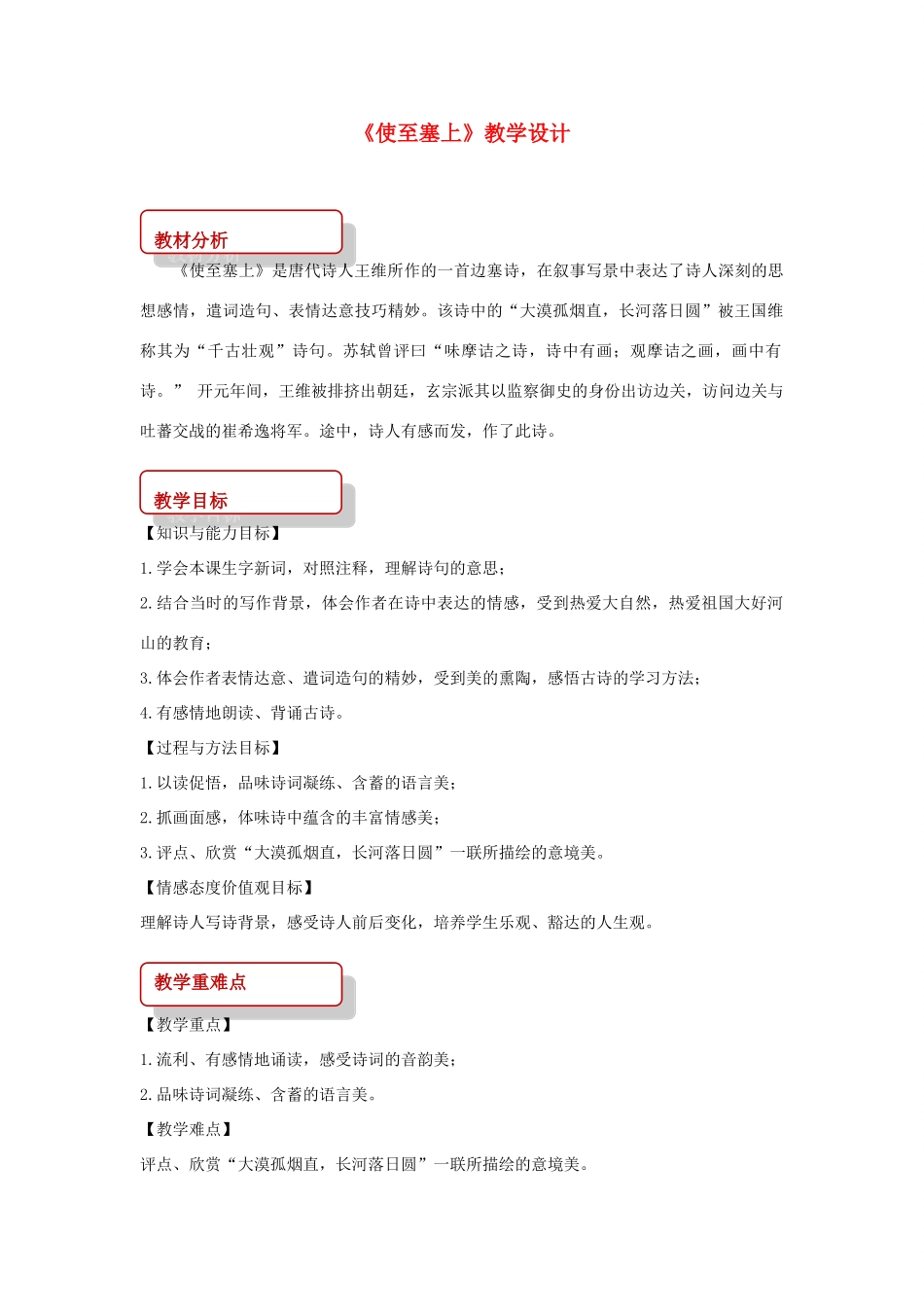 《使至塞上》教学设计

教材分析

《使至塞上》是唐代诗人王维所作的一首边塞诗，在叙事写景中表达了诗人深刻的思想感情，遣词造句、表情达意技巧精妙。该诗中的“大漠孤烟直，长河落日圆”被王国维称其为“千古壮观”诗句。苏轼曾评曰“味摩诘之诗，诗中有画；观摩诘之画，画中有诗。” 开元年间，王维被排挤出朝廷，玄宗派其以监察御史的身份出访边关，访问边关与吐蕃交战的崔希逸将军。途中，诗人有感而发，作了此诗。

教学目标

【知识与能力目标】

1.学会本课生字新词，对照注释，理解诗句的意思；

2.结合当时的写作背景，体会作者在诗中表达的情感，受到热爱大自然，热爱祖国大好河山的教育；

3.体会作者表情达意、遣词造句的精妙，受到美的熏陶，感悟古诗的学习方法；

4.有感情地朗读、背诵古诗。

【过程与方法目标】

1.以读促悟，品味诗词凝练、含蓄的语言美；

2.抓画面感，体味诗中蕴含的丰富情感美；

3.评点、欣赏“大漠孤烟直，长河落日圆”一联所描绘的意境美。

【情感态度价值观目标】

理解诗人写诗背景，感受诗人前后变化，培养学生乐观、豁达的人生观。

教学重难点

【教学重点】

1.流利、有感情地诵读，感受诗词的音韵美；

2.品味诗词凝练、含蓄的语言美。

【教学难点】

评点、欣赏“大漠孤烟直，长河落日圆”一联所描绘的意境美。